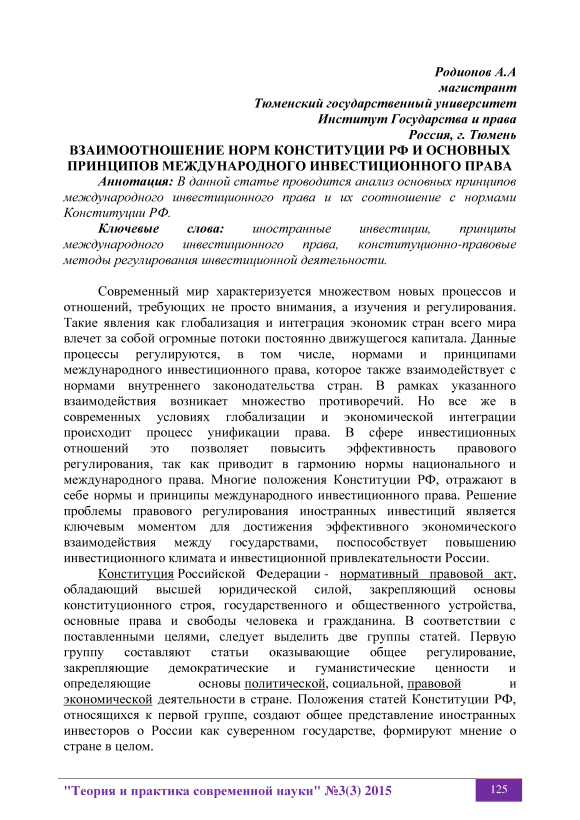 Родионов А.А
магистрант
Тюменский государственный университет
Институт Государства и права
Россия, г. Тюмень

ВЗАИМООТНОШЕНИЕ НОРМ КОНСТИТУЦИИ РФ И ОСНОВНЫХ ПРИНЦИПОВ МЕЖДУНАРОДНОГО ИНВЕСТИЦИОННОГО ПРАВА

Аннотация: В данной статье проводится анализ основных принципов международного инвестиционного права и их соотношение с нормами Конституции РФ.

Ключевые слова: иностранные инвестиции, принципы международного инвестиционного права, конституционно-правовые методы регулирования инвестиционной деятельности.

Современный мир характеризуется множеством новых процессов и отношений, требующих не просто внимания, а изучения и регулирования. Такие явления как глобализация и интеграция экономик стран всего мира влечет за собой огромные потоки постоянно движущегося капитала. Данные процессы регулируются, в том числе, нормами и принципами международного инвестиционного права, которое также взаимодействует с нормами внутреннего законодательства стран. В рамках указанного взаимодействия возникает множество противоречий. Но все же в современных условиях глобализации и экономической интеграции происходит процесс унификации права. В сфере инвестиционных отношений это позволяет повысить эффективность правового регулирования, так как приводит в гармонию нормы национального и международного права. Многие положения Конституции РФ, отражают в себе нормы и принципы международного инвестиционного права. Решение проблемы правового регулирования иностранных инвестиций является ключевым моментом для достижения эффективного экономического взаимодействия между государствами, поспособствует повышению инвестиционного климата и инвестиционной привлекательности России.

Конституция Российской Федерации - нормативный правовой акт, обладающий высшей юридической силой, закрепляющий основы конституционного строя, государственного и общественного устройства, основные права и свободы человека и гражданина. В соответствии с поставленными целями, следует выделить две группы статей. Первую группу составляют статьи оказывающие общее регулирование, закрепляющие демократические и гуманистические ценности и определяющие основы политической, социальной, правовой и экономической деятельности в стране. Положения статей Конституции РФ, относящихся к первой группе, создают общее представление иностранных инвесторов о России как суверенном государстве, формируют мнение о стране в целом.

"Теория и практика современной науки" №3(3) 2015
125